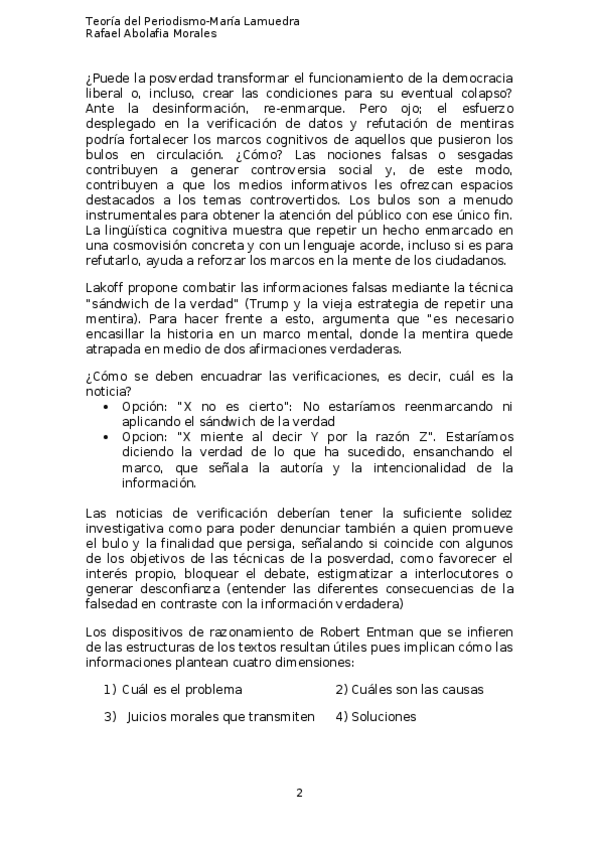 Teoría del Periodismo-María Lamuedra
Rafael Abolafia Morales

¿Puede la posverdad transformar el funcionamiento de la democracia liberal o, incluso, crear las condiciones para su eventual colapso? Ante la desinformación, re-enmarque. Pero ojo; el esfuerzo desplegado en la verificación de datos y refutación de mentiras podría fortalecer los marcos cognitivos de aquellos que pusieron los bulos en circulación. ¿Cómo? Las nociones falsas o sesgadas contribuyen a generar controversia social y, de este modo, contribuyen a que los medios informativos les ofrezcan espacios destacados a los temas controvertidos. Los bulos son a menudo instrumentales para obtener la atención del público con ese único fin. La lingüística cognitiva muestra que repetir un hecho enmarcado en una cosmovisión concreta y con un lenguaje acorde, incluso si es para refutarlo, ayuda a reforzar los marcos en la mente de los ciudadanos.

Lakoff propone combatir las informaciones falsas mediante la técnica "sándwich de la verdad" (Trump y la vieja estrategia de repetir una mentira). Para hacer frente a esto, argumenta que "es necesario encasillar la historia en un marco mental, donde la mentira quede atrapada en medio de dos afirmaciones verdaderas.

¿Cómo se deben encuadrar las verificaciones, es decir, cuál es la noticia?
• Opción: "X no es cierto": No estaríamos reenmarcando ni aplicando el sándwich de la verdad
• Opcion: "X miente al decir Y por la razón Z". Estaríamos diciendo la verdad de lo que ha sucedido, ensanchando el marco, que señala la autoría y la intencionalidad de la información.

Las noticias de verificación deberían tener la suficiente solidez investigativa como para poder denunciar también a quien promueve el bulo y la finalidad que persiga, señalando si coincide con algunos de los objetivos de las técnicas de la posverdad, como favorecer el interés propio, bloquear el debate, estigmatizar a interlocutores o generar desconfianza (entender las diferentes consecuencias de la falsedad en contraste con la información verdadera)

Los dispositivos de razonamiento de Robert Entman que se infieren de las estructuras de los textos resultan útiles pues implican cómo las informaciones plantean cuatro dimensiones:

1) Cuál es el problema
2) Cuáles son las causas
3) Juicios morales que transmiten
4) Soluciones

2